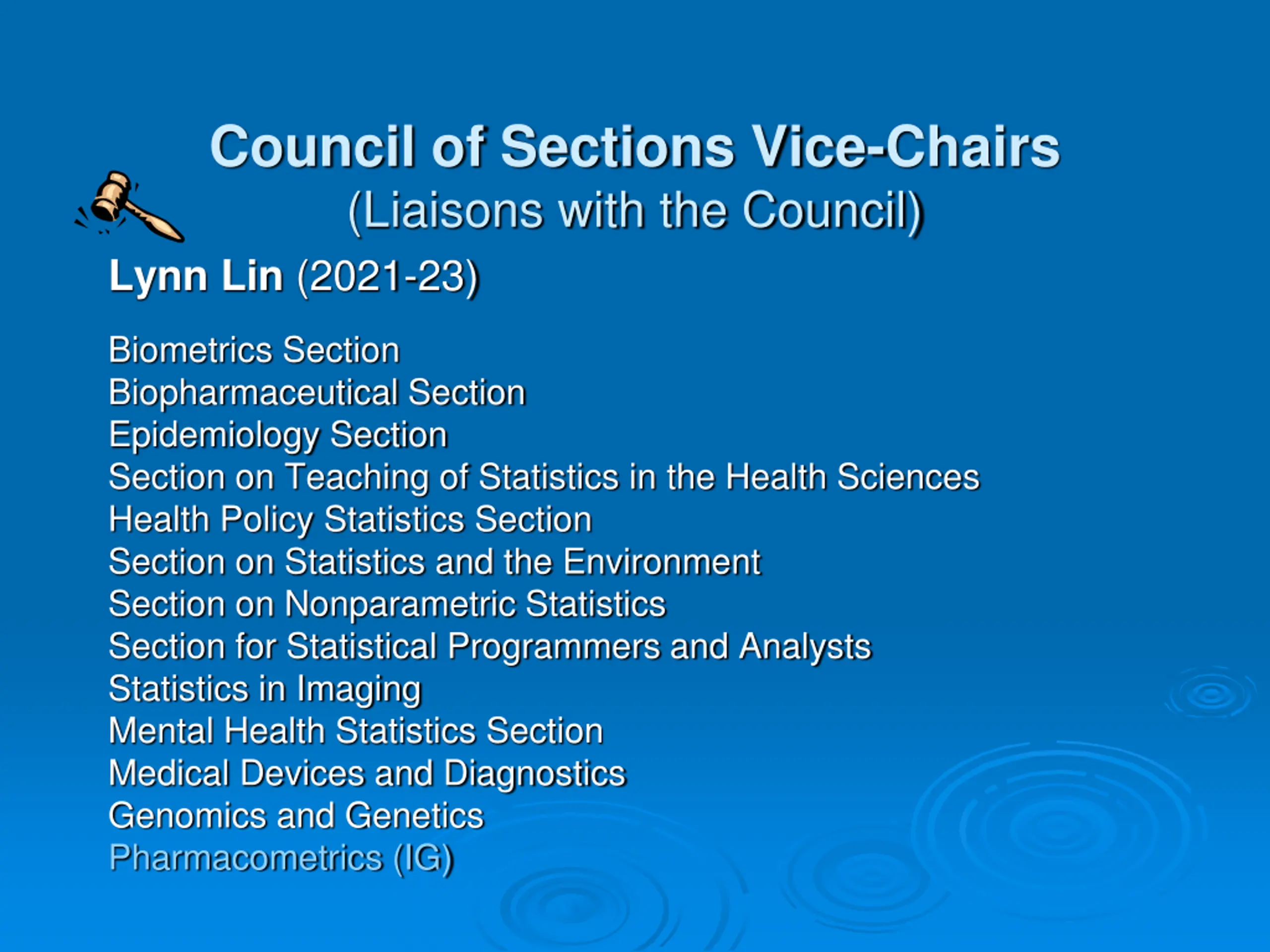 Council of Sections Vice-Chairs
(Liaisons with the Council)

Lynn Lin (2021-23)

Biometrics Section
Biopharmaceutical Section
Epidemiology Section
Section on Teaching of Statistics in the Health Sciences
Health Policy Statistics Section
Section on Statistics and the Environment
Section on Nonparametric Statistics
Section for Statistical Programmers and Analysts
Statistics in Imaging
Mental Health Statistics Section
Medical Devices and Diagnostics
Genomics and Genetics
Pharmacometrics (IG)